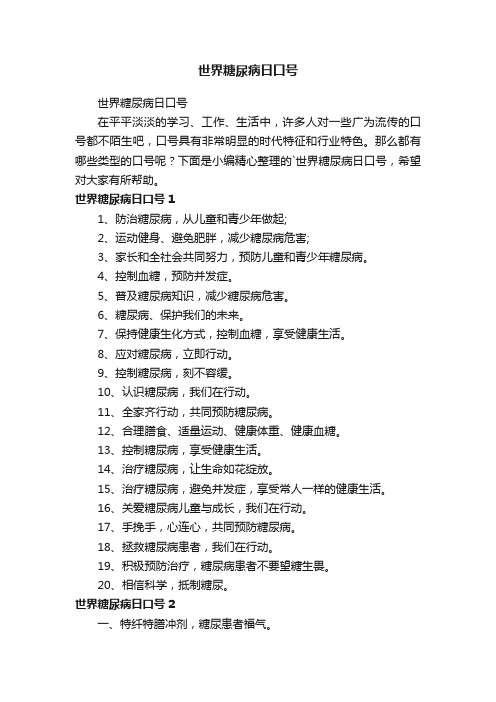 世界糖尿病日口号

世界糖尿病日口号

在平平淡淡的学习、工作、生活中，许多人对一些广为流传的口号都不陌生吧，口号具有非常明显的时代特征和行业特色。那么都有哪些类型的口号呢？下面是小编精心整理的`世界糖尿病日口号，希望对大家有所帮助。

世界糖尿病日口号 1

1、防治糖尿病，从儿童和青少年做起;

2、运动健身、避免肥胖，减少糖尿病危害;

3、家长和全社会共同努力，预防儿童和青少年糖尿病。

4、控制血糖，预防并发症。

5、普及糖尿病知识，减少糖尿病危害。

6、糖尿病、保护我们的未来。

7、保持健康生化方式，控制血糖，享受健康生活。

8、应对糖尿病，立即行动。

9、控制糖尿病，刻不容缓。

10、认识糖尿病，我们在行动。

11、全家齐行动，共同预防糖尿病。

12、合理膳食、适量运动、健康体重、健康血糖。

13、控制糖尿病，享受健康生活。

14、治疗糖尿病，让生命如花绽放。

15、治疗糖尿病，避免并发症，享受常人一样的健康生活。

16、关爱糖尿病儿童与成长，我们在行动。

17、手挽手，心连心，共同预防糖尿病。

18、拯救糖尿病患者，我们在行动。

19、积极预防治疗，糖尿病患者不要望糖生畏。

20、相信科学，抵制糖尿。

世界糖尿病日口号 2

一、特纤特膳冲剂，糖尿患者福气。